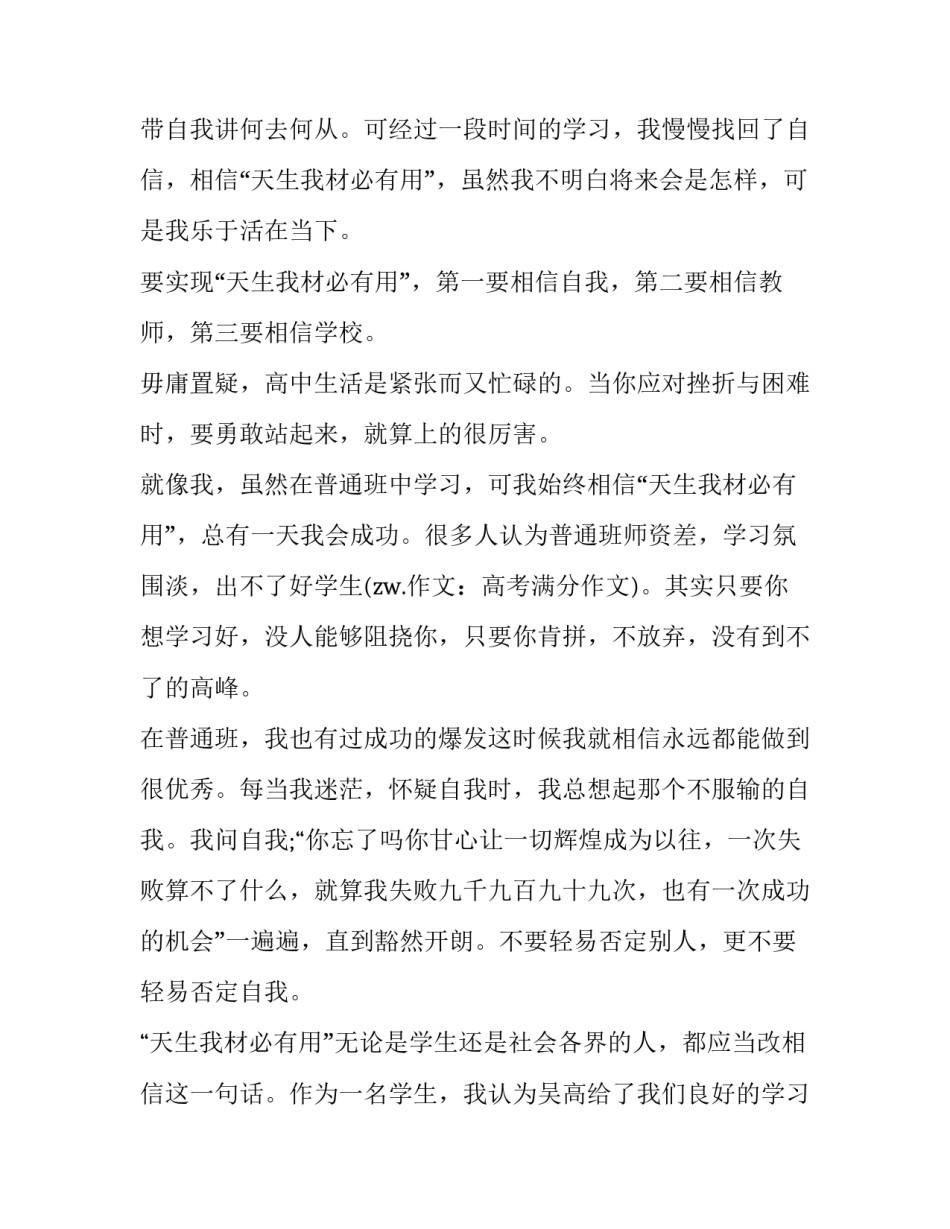 带自我讲何去何从。可经过一段时间的学习，我慢慢找回了自信，相信“天生我材必有用”，虽然我不明白将来会是怎样，可是我乐于活在当下。

要实现“天生我材必有用”，第一要相信自我，第二要相信教师，第三要相信学校。

毋庸置疑，高中生活是紧张而又忙碌的。当你应对挫折与困难时，要勇敢站起来，就算上的很厉害。

就像我，虽然在普通班中学习，可我始终相信“天生我材必有用”，总有一天我会成功。很多人认为普通班师资差，学习氛围淡，出不了好学生(zw.作文：高考满分作文)。其实只要你想学习好，没人能够阻挠你，只要你肯拼，不放弃，没有到不了的高峰。

在普通班，我也有过成功的爆发这时候我就相信永远都能做到很优秀。每当我迷茫，怀疑自我时，我总想起那个不服输的自我。我问自我;“你忘了吗你甘心让一切辉煌成为以往，一次失败算不了什么，就算我失败九千九百九十九次，也有一次成功的机会”一遍遍，直到豁然开朗。不要轻易否定别人，更不要轻易否定自我。

“天生我材必有用”无论是学生还是社会各界的人，都应当改相信这一句话。作为一名学生，我认为吴高给了我们良好的学习